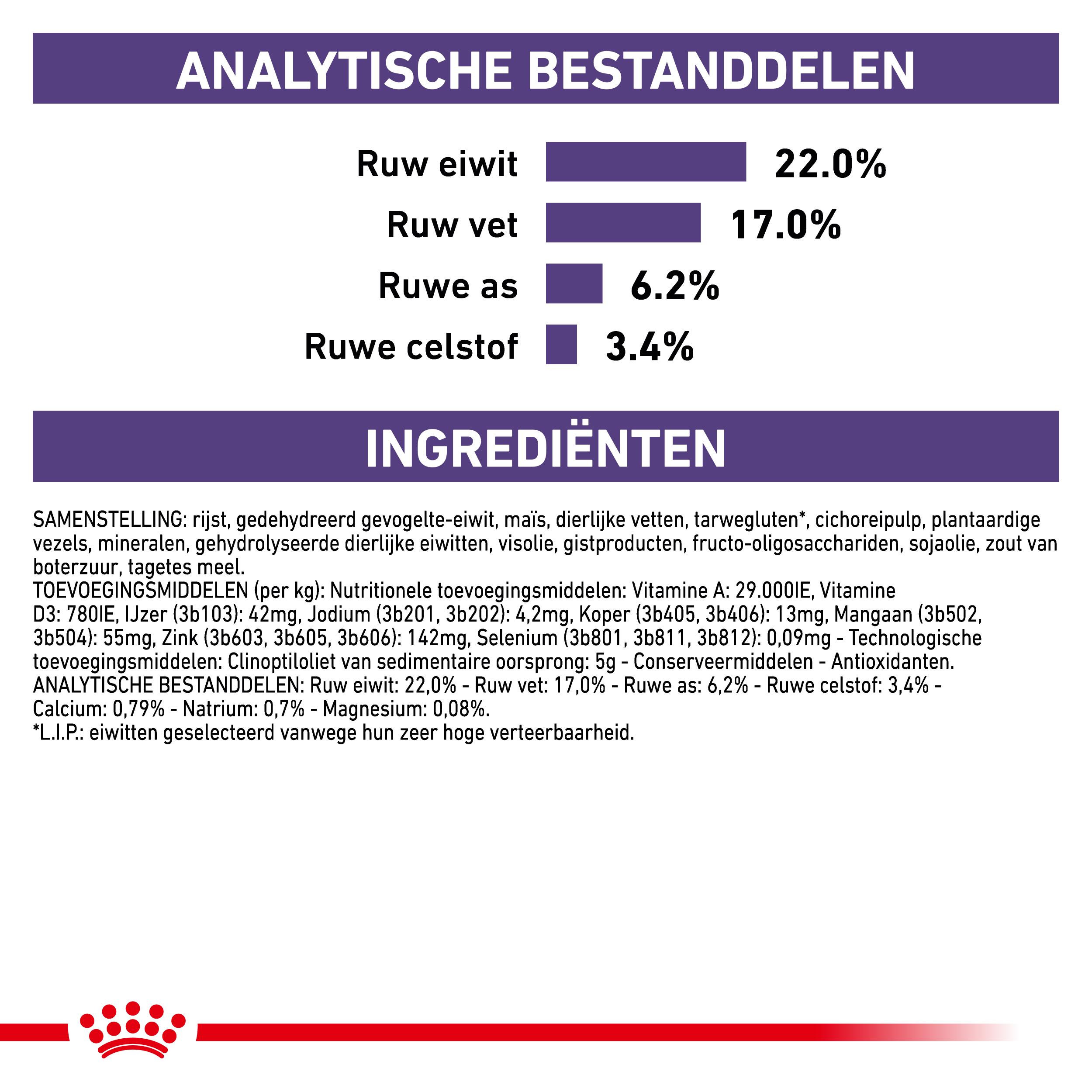 ANALYTISCHE BESTANDDELEN

Ruw eiwit 22.0%
Ruw vet 17.0%
Ruwe as 6.2%
Ruwe celstof 3.4%

INGREDIËNTEN

SAMENSTELLING: rijst, gedehydreerd gevogelte-eiwit, maïs, dierlijke vetten, tarwegluten*, cichoreipulp, plantaardige vezels, mineralen, gehydrolyseerde dierlijke eiwitten, visolie, gistproducten, fructo-oligosacchariden, sojaolie, zout van boterzuur, tagetes meel.
TOEVOEGINGSMIDDELEN (per kg): Nutritionele toevoegingsmiddelen: Vitamine A: 29.000IE, Vitamine D3: 780IE, IJzer (3b103): 42mg, Jodium (3b201, 3b202): 4,2mg, Koper (3b405, 3b406): 13mg, Mangaan (3b502, 3b504): 55mg, Zink (3b603, 3b605, 3b606): 142mg, Selenium (3b801, 3b811, 3b812): 0,09mg - Technologische toevoegingsmiddelen: Clinoptiloliet van sedimentaire oorsprong: 5g - Conserveermiddelen - Antioxidanten.
ANALYTISCHE BESTANDDELEN: Ruw eiwit: 22,0% - Ruw vet: 17,0% - Ruwe as: 6,2% - Ruwe celstof: 3,4% - Calcium: 0,79% - Natrium: 0,7% - Magnesium: 0,08%.
*L.I.P.: eiwitten geselecteerd vanwege hun zeer hoge verteerbaarheid.